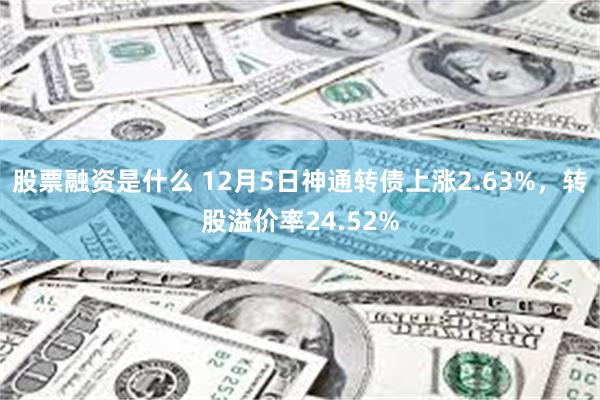 股票融资是什么 12月5日神通转债上涨2.63%，转股溢价率24.52%